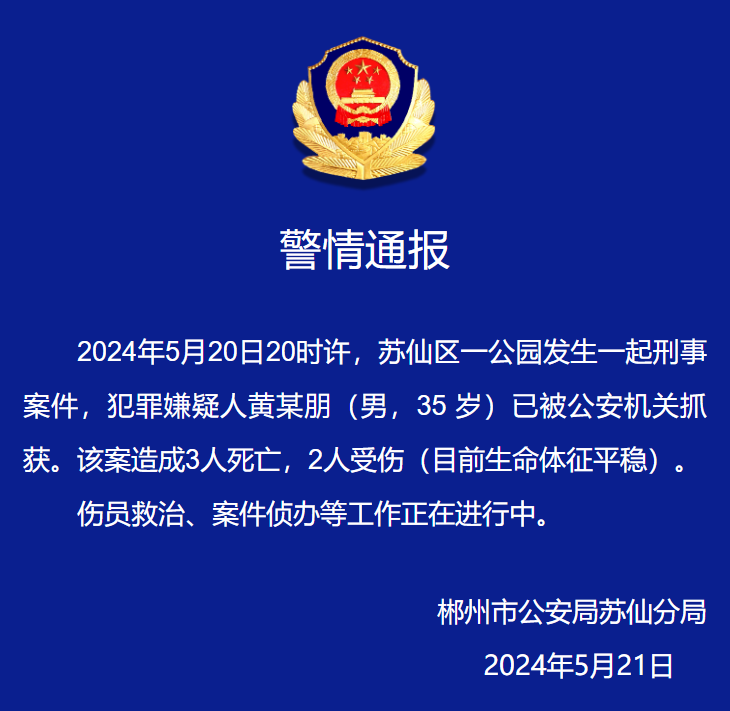 警情通报

2024年5月20日20时许，苏仙区一公园发生一起刑事案件，犯罪嫌疑人黄某朋（男，35 岁）已被公安机关抓获。该案造成3人死亡，2人受伤（目前生命体征平稳）。

伤员救治、案件侦办等工作正在进行中。

郴州市公安局苏仙分局

2024年5月21日